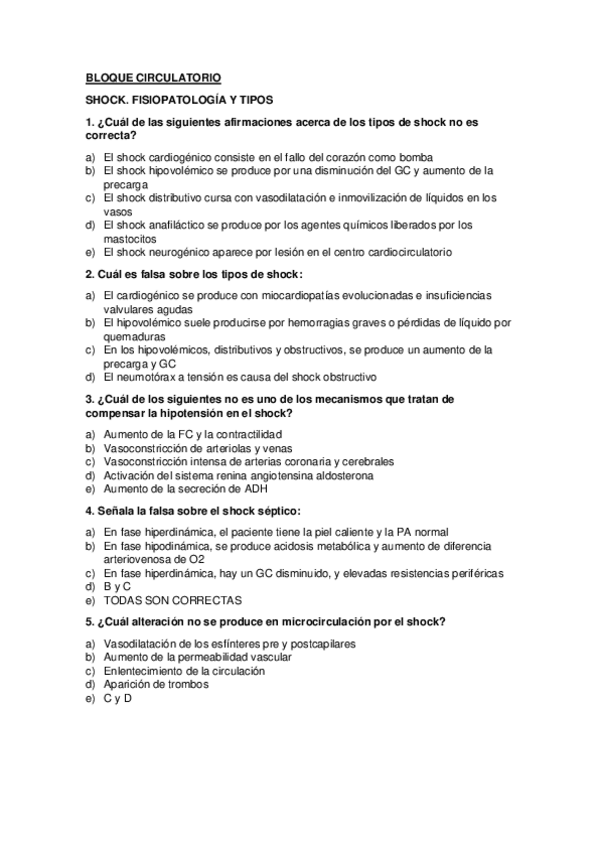 BLOQUE CIRCULATORIO

SHOCK. FISIOPATOLOGÍA Y TIPOS

1. ¿Cuál de las siguientes afirmaciones acerca de los tipos de shock no es correcta?

a) El shock cardiogénico consiste en el fallo del corazón como bomba
b) El shock hipovolémico se produce por una disminución del GC y aumento de la precarga
c) El shock distributivo cursa con vasodilatación e inmovilización de líquidos en los vasos
d) El shock anafiláctico se produce por los agentes químicos liberados por los mastocitos
e) El shock neurogénico aparece por lesión en el centro cardiocirculatorio

2. Cuál es falsa sobre los tipos de shock:

a) El cardiogénico se produce con miocardiopatías evolucionadas e insuficiencias valvulares agudas
b) El hipovolémico suele producirse por hemorragias graves o pérdidas de líquido por quemaduras
c) En los hipovolémicos, distributivos y obstructivos, se produce un aumento de la precarga y GC
d) El neumotórax a tensión es causa del shock obstructivo

3. ¿Cuál de los siguientes no es uno de los mecanismos que tratan de compensar la hipotensión en el shock?

a) Aumento de la FC y la contractilidad
b) Vasoconstricción de arteriolas y venas
c) Vasoconstricción intensa de arterias coronaria y cerebrales
d) Activación del sistema renina angiotensina aldosterona
e) Aumento de la secreción de ADH

4. Señala la falsa sobre el shock séptico:

a) En fase hiperdinámica, el paciente tiene la piel caliente y la PA normal
b) En fase hipodinámica, se produce acidosis metabólica y aumento de diferencia arteriovenosa de O2
c) En fase hiperdinámica, hay un GC disminuido, y elevadas resistencias periféricas
d) B y C
e) TODAS SON CORRECTAS

5. ¿Cuál alteración no se produce en microcirculación por el shock?

a) Vasodilatación de los esfínteres pre y postcapilares
b) Aumento de la permeabilidad vascular
c) Enlentecimiento de la circulación
d) Aparición de trombos
e) C y D